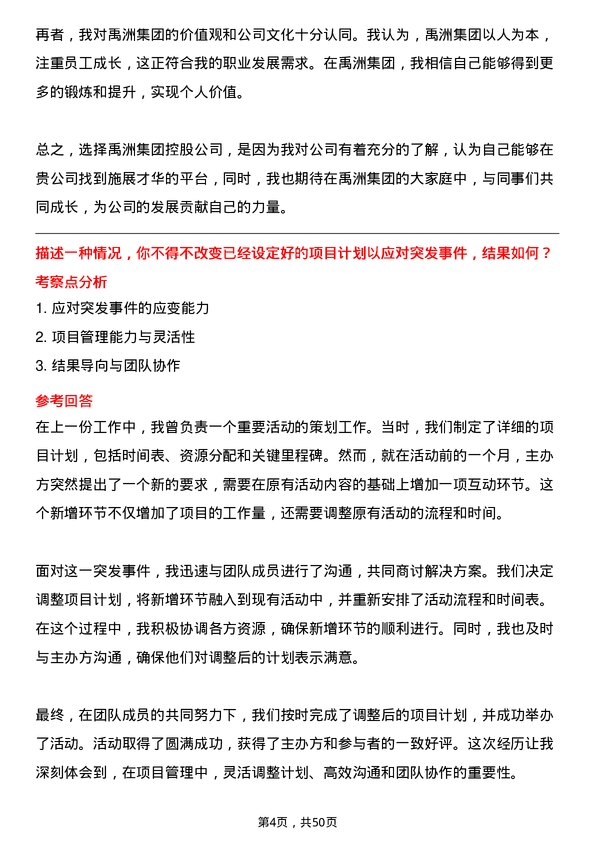 再者，我对禹洲集团的价值观和公司文化十分认同。我认为，禹洲集团以人为本，注重员工成长，这正符合我的职业发展需求。在禹洲集团，我相信自己能够得到更多的锻炼和提升，实现个人价值。

总之，选择禹洲集团控股公司，是因为我对公司有着充分的了解，认为自己能够在贵公司找到施展才华的平台，同时，我也期待在禹洲集团的大家庭中，与同事们共同成长，为公司的发展贡献自己的力量。

描述一种情况，你不得不改变已经设定好的项目计划以应对突发事件，结果如何？
考察点分析
1. 应对突发事件的应变能力
2. 项目管理能力与灵活性
3. 结果导向与团队协作

参考回答
在上一份工作中，我曾负责一个重要活动的策划工作。当时，我们制定了详细的项目计划，包括时间表、资源分配和关键里程碑。然而，就在活动前的一个月，主办方突然提出了一个新的要求，需要在原有活动内容的基础上增加一项互动环节。这个新增环节不仅增加了项目的工作量，还需要调整原有活动的流程和时间。

面对这一突发事件，我迅速与团队成员进行了沟通，共同商讨解决方案。我们决定调整项目计划，将新增环节融入到现有活动中，并重新安排了活动流程和时间表。在这个过程中，我积极协调各方资源，确保新增环节的顺利进行。同时，我也及时与主办方沟通，确保他们对调整后的计划表示满意。

最终，在团队成员的共同努力下，我们按时完成了调整后的项目计划，并成功举办了活动。活动取得了圆满成功，获得了主办方和参与者的一致好评。这次经历让我深刻体会到，在项目管理中，灵活调整计划、高效沟通和团队协作的重要性。

第4页，共50页